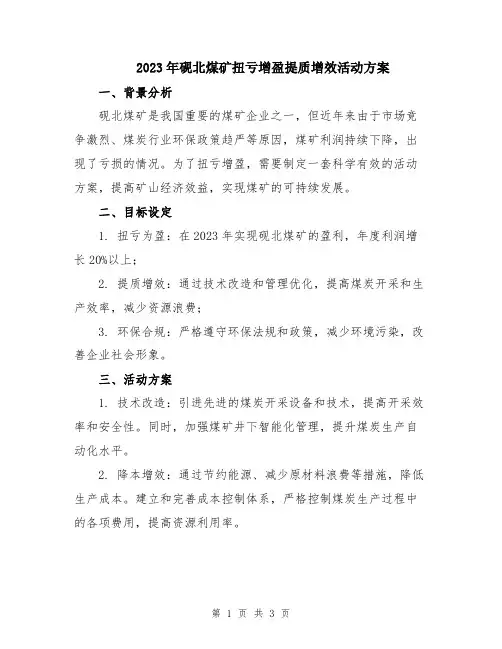 2023年砚北煤矿扭亏增盈提质增效活动方案

一、背景分析

砚北煤矿是我国重要的煤矿企业之一，但近年来由于市场竞争激烈、煤炭行业环保政策趋严等原因，煤矿利润持续下降，出现了亏损的情况。为了扭亏增盈，需要制定一套科学有效的活动方案，提高矿山经济效益，实现煤矿的可持续发展。

二、目标设定

1. 扭亏为盈：在2023年实现砚北煤矿的盈利，年度利润增长20%以上；

2. 提质增效：通过技术改造和管理优化，提高煤炭开采和生产效率，减少资源浪费；

3. 环保合规：严格遵守环保法规和政策，减少环境污染，改善企业社会形象。

三、活动方案

1. 技术改造：引进先进的煤炭开采设备和技术，提高开采效率和安全性。同时，加强煤矿井下智能化管理，提升煤炭生产自动化水平。

2. 降本增效：通过节约能源、减少原材料浪费等措施，降低生产成本。建立和完善成本控制体系，严格控制煤炭生产过程中的各项费用，提高资源利用率。

第 1 页 共 3 页